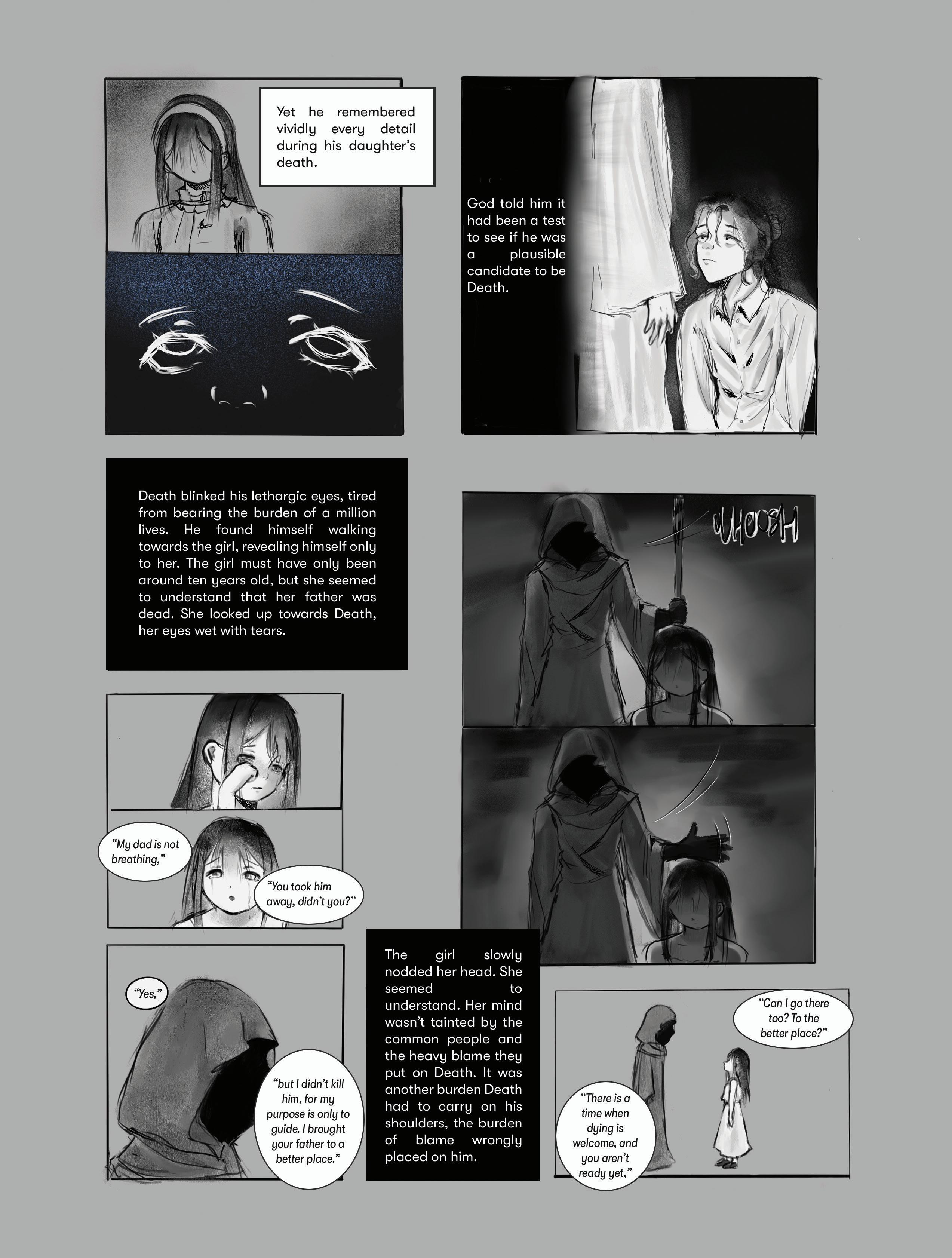 Yet he remembered vividly every detail during his daughter's death.

God told him it had been a test to see if he was a plausible candidate to be Death.

Death blinked his lethargic eyes, tired from bearing the burden of a million lives. He found himself walking towards the girl, revealing himself only to her. The girl must have only been around ten years old, but she seemed to understand that her father was dead. She looked up towards Death, her eyes wet with tears.

WHOOSH

"My dad is not breathing,"

"You took him away, didn't you?"

"Yes,"

"but I didn't kill him, for my purpose is only to guide. I brought your father to a better place."

The girl slowly nodded her head. She seemed to understand. Her mind wasn't tainted by the common people and the heavy blame they put on Death. It was another burden Death had to carry on his shoulders, the burden of blame wrongly placed on him.

"Can I go there too? To the better place?"

"There is a time when dying is welcome, and you aren't ready yet,"